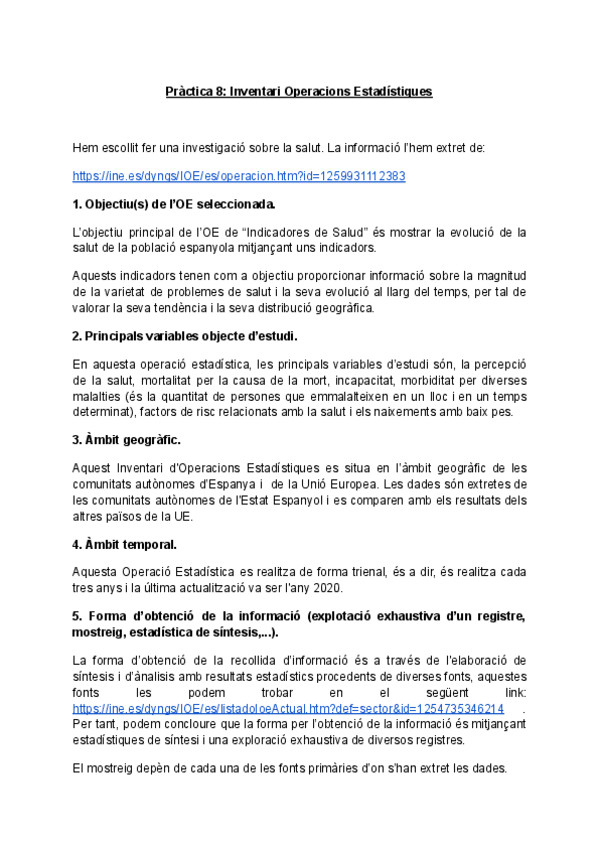 Pràctica 8: Inventari Operacions Estadístiques

Hem escollit fer una investigació sobre la salut. La informació l'hem extret de:

https://ine.es/dyngs/IOE/es/operacion.htm?id=1259931112383

1. Objectiu(s) de l'OE seleccionada.

L'objectiu principal de l'OE de "Indicadores de Salud" és mostrar la evolució de la salut de la població espanyola mitjançant uns indicadors.

Aquests indicadors tenen com a objectiu proporcionar informació sobre la magnitud de la varietat de problemes de salut i la seva evolució al llarg del temps, per tal de valorar la seva tendència i la seva distribució geogràfica.

2. Principals variables objecte d'estudi.

En aquesta operació estadística, les principals variables d'estudi són, la percepció de la salut, mortalitat per la causa de la mort, incapacitat, morbiditat per diverses malalties (és la quantitat de persones que emmalalteixen en un lloc i en un temps determinat), factors de risc relacionats amb la salut i els naixements amb baix pes.

3. Àmbit geogràfic.

Aquest Inventari d'Operacions Estadístiques es situa en l'àmbit geogràfic de les comunitats autònomes d'Espanya i de la Unió Europea. Les dades són extretes de les comunitats autònomes de l'Estat Espanyol i es comparen amb els resultats dels altres països de la UE.

4. Àmbit temporal.

Aquesta Operació Estadística es realitza de forma trienal, és a dir, és realitza cada tres anys i la última actualització va ser l'any 2020.

5. Forma d'obtenció de la informació (explotació exhaustiva d'un registre, mostreig, estadística de síntesis,...).

La forma d'obtenció de la recollida d'informació és a través de l'elaboració de síntesis i d'ànalisis amb resultats estadístics procedents de diverses fonts, aquestes fonts les podem trobar en el següent link: https://ine.es/dyngs/IOE/es/listadoIoeActual.htm?def=sector&id=1254735346214 . Per tant, podem concloure que la forma per l'obtenció de la informació és mitjançant estadístiques de síntesi i una exploració exhaustiva de diversos registres.

El mostreig depèn de cada una de les fonts primàries d'on s'han extret les dades.